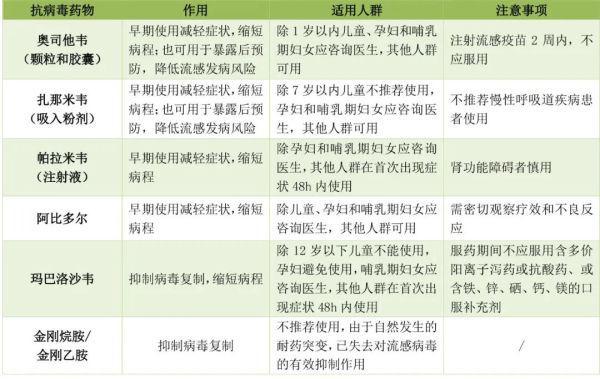 | 抗病毒药物 | 作用 | 适用人群 | 注意事项 |
|---|---|---|---|
| 奥司他韦（颗粒和胶囊） | 早期使用减轻症状，缩短病程；也可用于暴露后预防，降低流感发病风险 | 除 1 岁以内儿童、孕妇和哺乳期妇女应咨询医生，其他人群可用 | 注射流感疫苗 2 周内，不应服用 |
| 扎那米韦（吸入粉剂） | 早期使用减轻症状，缩短病程；也可用于暴露后预防，降低流感发病风险 | 除 7 岁以内儿童不推荐使用，孕妇和哺乳期妇女应咨询医生，其他人群可用 | 不推荐慢性呼吸道疾病患者使用 |
| 帕拉米韦（注射液） | 早期使用减轻症状，缩短病程 | 除孕妇和哺乳期妇女应咨询医生，其他人群在首次出现症状 48h 内使用 | 肾功能障碍者慎用 |
| 阿比多尔 | 早期使用减轻症状，缩短病程 | 除儿童、孕妇和哺乳期妇女应咨询医生，其他人群可用 | 需密切观察疗效和不良反应 |
| 玛巴洛沙韦 | 抑制病毒复制，缩短病程 | 除 12 岁以下儿童不能使用，孕妇避免使用，哺乳期妇女应咨询医生，其他人群在首次出现症状 48h 内使用 | 服药期间不应服用含多价阳离子泻药或抗酸药、或含铁、锌、硒、钙、镁的口服补充剂 |
| 金刚烷胺/金刚乙胺 | 抑制病毒复制 | 不推荐使用，由于自然发生的耐药突变，已失去对流感病毒的有效抑制作用 | / |